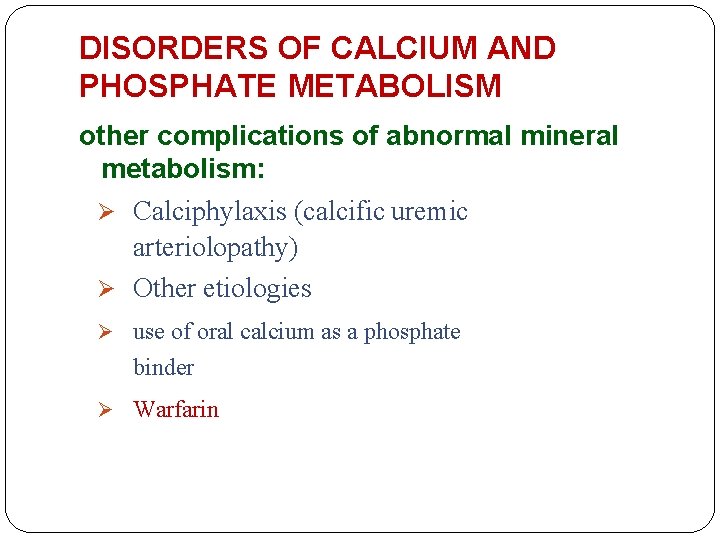 DISORDERS OF CALCIUM AND PHOSPHATE METABOLISM

other complications of abnormal mineral metabolism:

➢ Calciphylaxis (calcific uremic arteriolopathy)

➢ Other etiologies

➢ use of oral calcium as a phosphate binder

➢ Warfarin